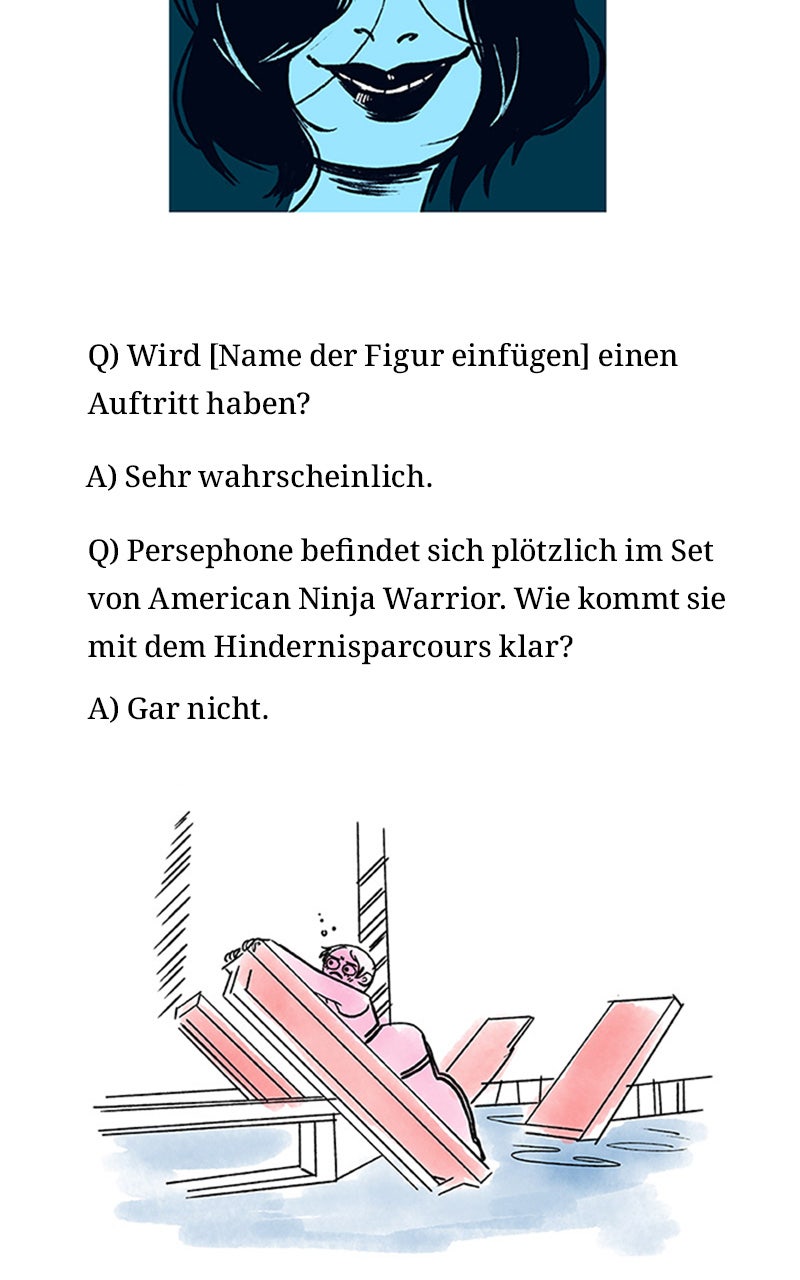 Q) Wird [Name der Figur einfügen] einen Auftritt haben?

A) Sehr wahrscheinlich.

Q) Persephone befindet sich plötzlich im Set von American Ninja Warrior. Wie kommt sie mit dem Hindernisparcours klar?

A) Gar nicht.